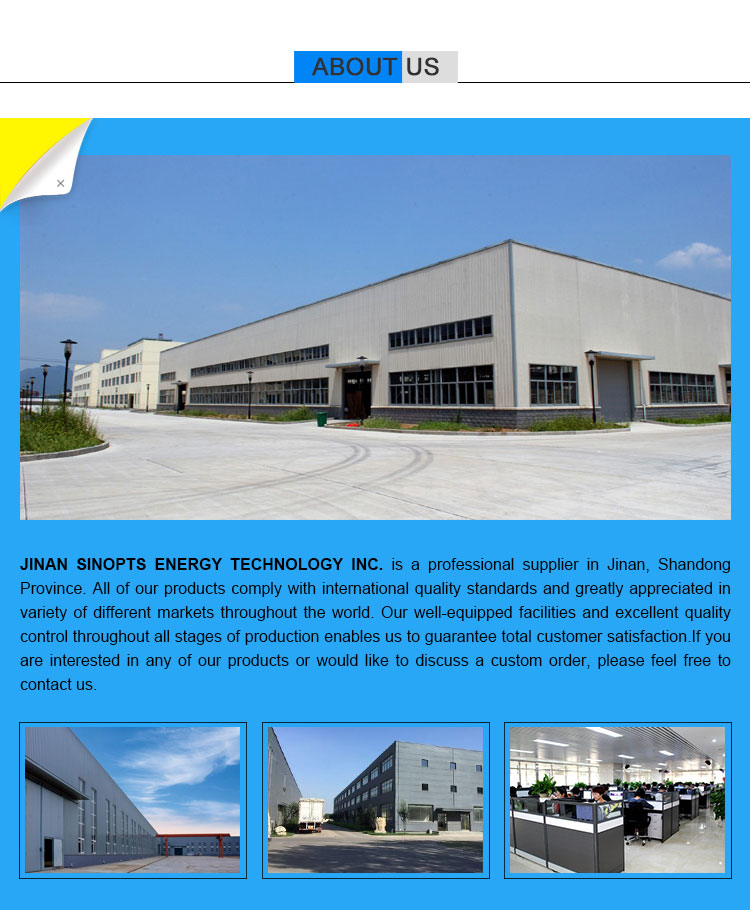 ABOUT US

×

JINAN SINOPTS ENERGY TECHNOLOGY INC. is a professional supplier in Jinan, Shandong Province. All of our products comply with international quality standards and greatly appreciated in variety of different markets throughout the world. Our well-equipped facilities and excellent quality control throughout all stages of production enables us to guarantee total customer satisfaction.If you are interested in any of our products or would like to discuss a custom order, please feel free to contact us.